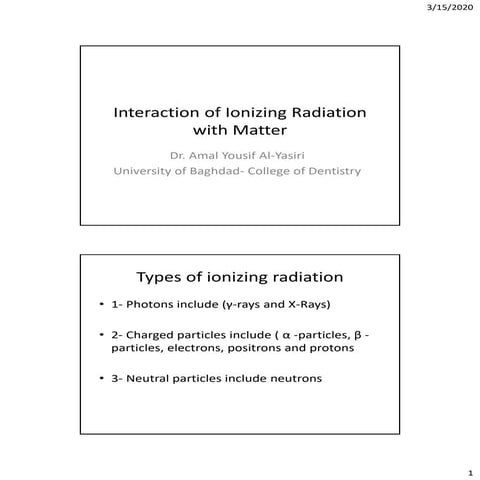 3/15/2020

Interaction of Ionizing Radiation with Matter

Dr. Amal Yousif Al-Yasiri
University of Baghdad- College of Dentistry

Types of ionizing radiation

• 1- Photons include (γ-rays and X-Rays)

• 2- Charged particles include ( α -particles, β -particles, electrons, positrons and protons

• 3- Neutral particles include neutrons

1